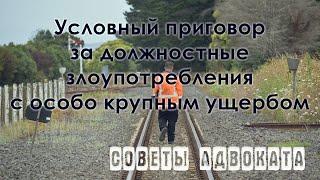 Условный приговор за должностные злоупотребления с особо крупным ущербом

СОВЕТЫ АДВОКАТА